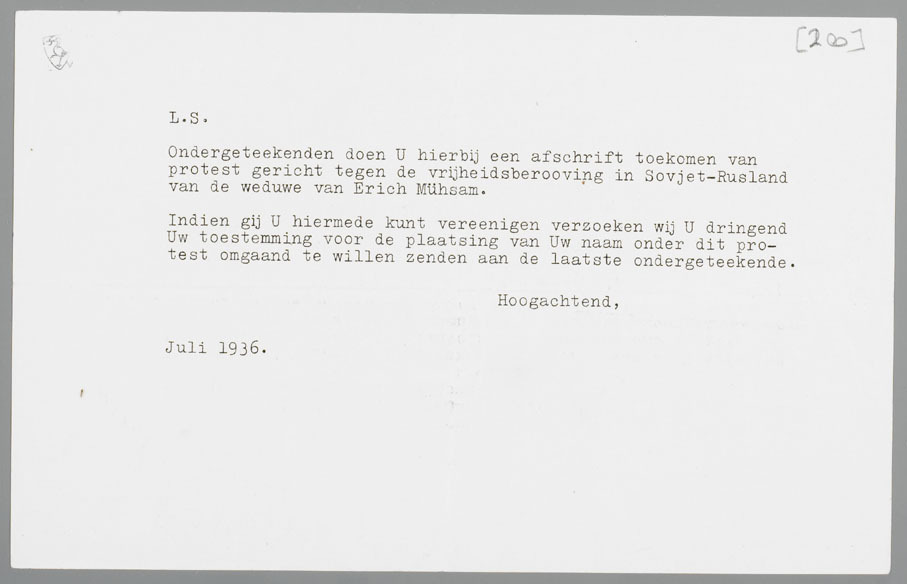 [200]

L.S.

Ondergeteekenden doen U hierbij een afschrift toekomen van protest gericht tegen de vrijheidsberooving in Sovjet-Rusland van de weduwe van Erich Mühsam.

Indien gij U hiermede kunt vereenigen verzoeken wij U dringend Uw toestemming voor de plaatsing van Uw naam onder dit protest omgaand te willen zenden aan de laatste ondergeteekende.

Hoogachtend,

Juli 1936.